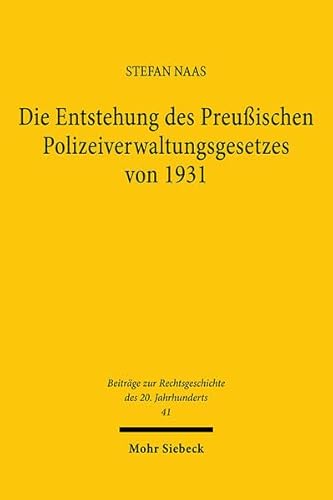 STEFAN NAAS

Die Entstehung des Preußischen Polizeiverwaltungsgesetzes von 1931

Beiträge zur Rechtsgeschichte des 20. Jahrhunderts
41

Mohr Siebeck